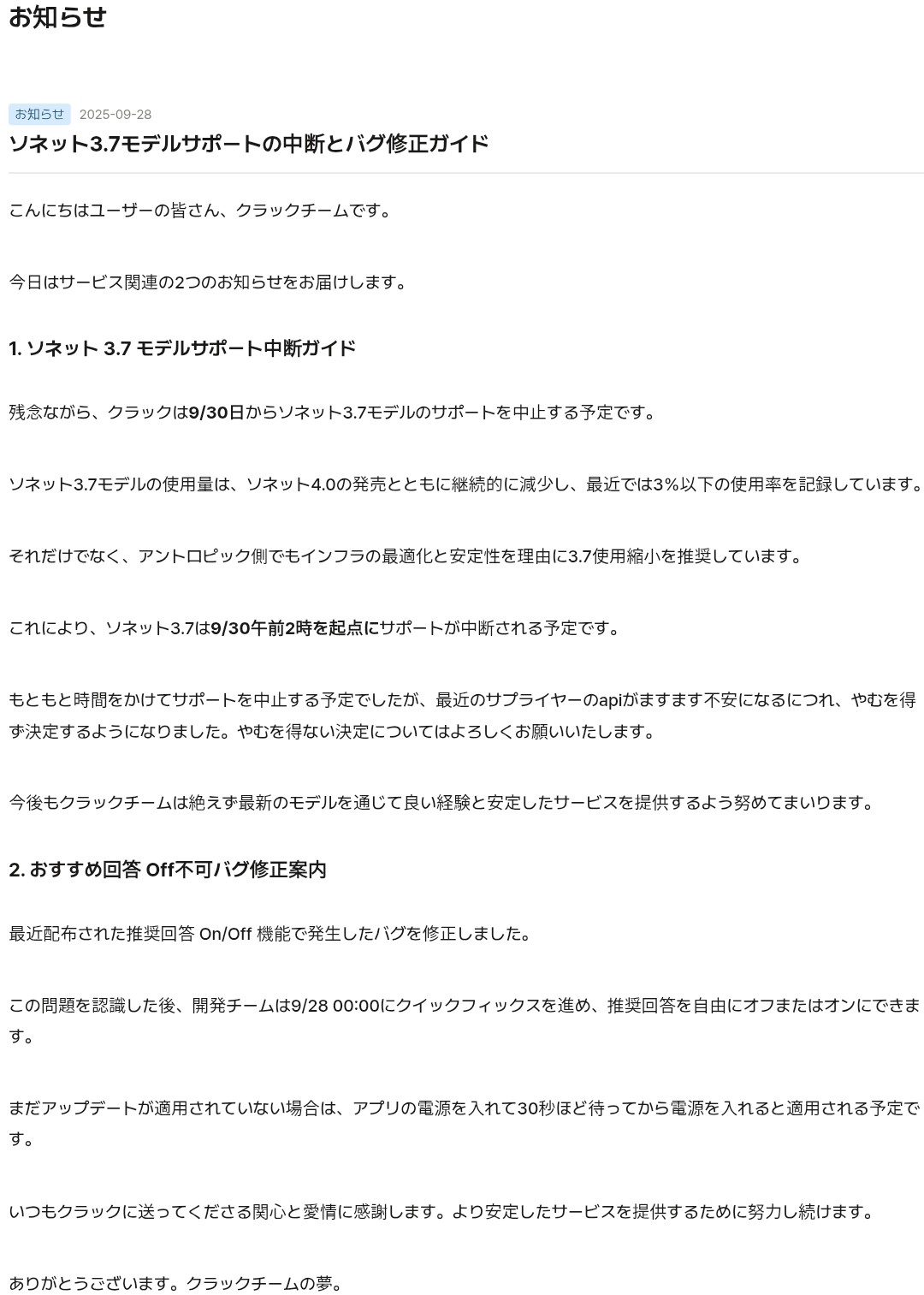 お知らせ

お知らせ 2025-09-28

ソネット3.7モデルサポートの中断とバグ修正ガイド

こんにちはユーザーの皆さん、クラックチームです。

今日はサービス関連の2つのお知らせをお届けします。

1. ソネット 3.7 モデルサポート中断ガイド

残念ながら、クラックは9/30日からソネット3.7モデルのサポートを中止する予定です。

ソネット3.7モデルの使用量は、ソネット4.0の発売とともに継続的に減少し、最近では3%以下の使用率を記録しています。

それだけでなく、アントロピック側でもインフラの最適化と安定性を理由に3.7使用縮小を推奨しています。

これにより、ソネット3.7は9/30午前2時を起点にサポートが中断される予定です。

もともと時間をかけてサポートを中止する予定でしたが、最近のサプライヤーのapiがますます不安になるにつれ、やむを得ず決定するようになりました。やむを得ない決定についてはよろしくお願いいたします。

今後もクラックチームは絶えず最新のモデルを通じて良い経験と安定したサービスを提供するよう努めてまいります。

2. おすすめ回答 Off不可バグ修正案内

最近配布された推奨回答 On/Off 機能で発生したバグを修正しました。

この問題を認識した後、開発チームは9/28 00:00にクイックフィックスを進め、推奨回答を自由にオフまたはオンにできます。

まだアップデートが適用されていない場合は、アプリの電源を入れて30秒ほど待ってから電源を入れると適用される予定です。

いつもクラックに送ってくださる関心と愛情に感謝します。より安定したサービスを提供するために努力し続けます。

ありがとうございます。クラックチームの夢。